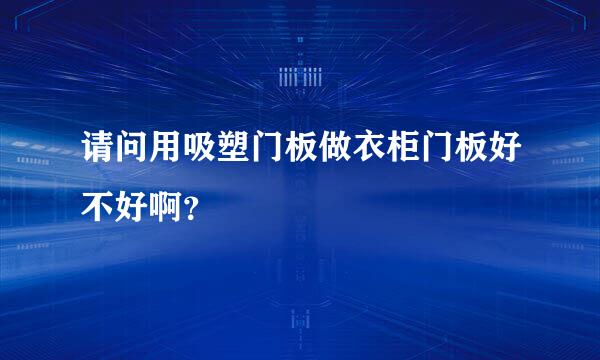 请问用吸塑门板做衣柜门板好不好啊?